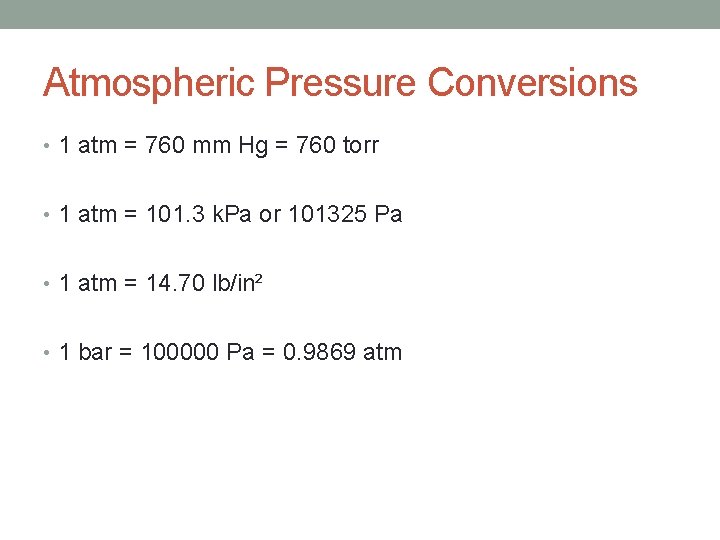 Atmospheric Pressure Conversions

• 1 atm = 760 mm Hg = 760 torr

• 1 atm = 101.3 kPa or 101325 Pa

• 1 atm = 14.70 lb/in$^2$

• 1 bar = 100000 Pa = 0.9869 atm